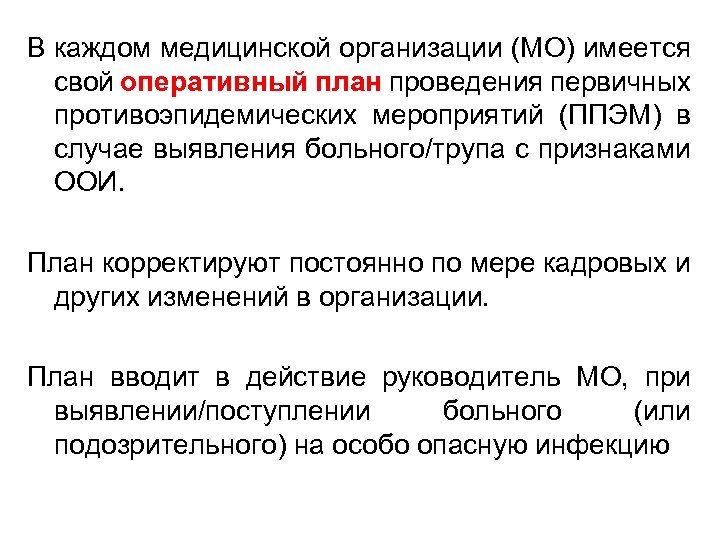 В каждом медицинской организации (МО) имеется свой оперативный план проведения первичных противоэпидемических мероприятий (ППЭМ) в случае выявления больного/трупа с признаками ООИ.

План корректируют постоянно по мере кадровых и других изменений в организации.

План вводит в действие руководитель МО, при выявлении/поступлении больного (или подозрительного) на особо опасную инфекцию